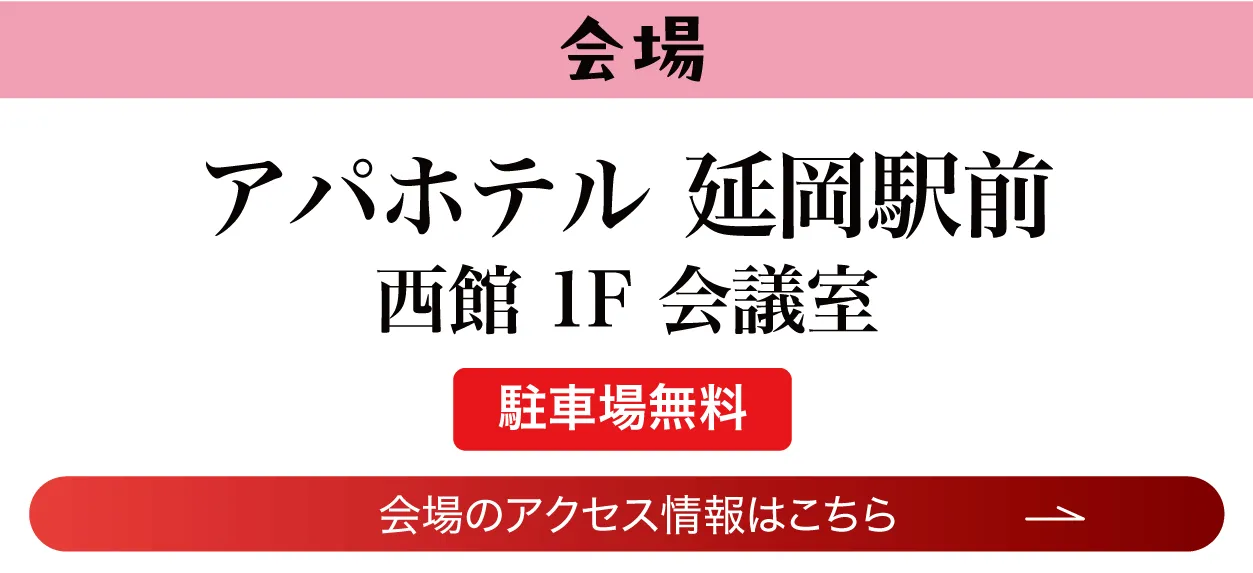 会場

アパホテル 延岡駅前
西館 1F 会議室

駐車場無料

会場のアクセス情報はこちら